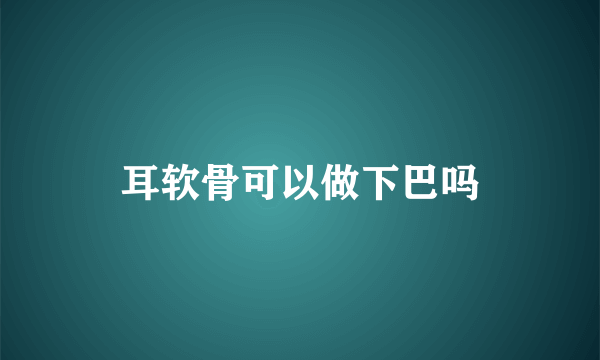 耳软骨可以做下巴吗